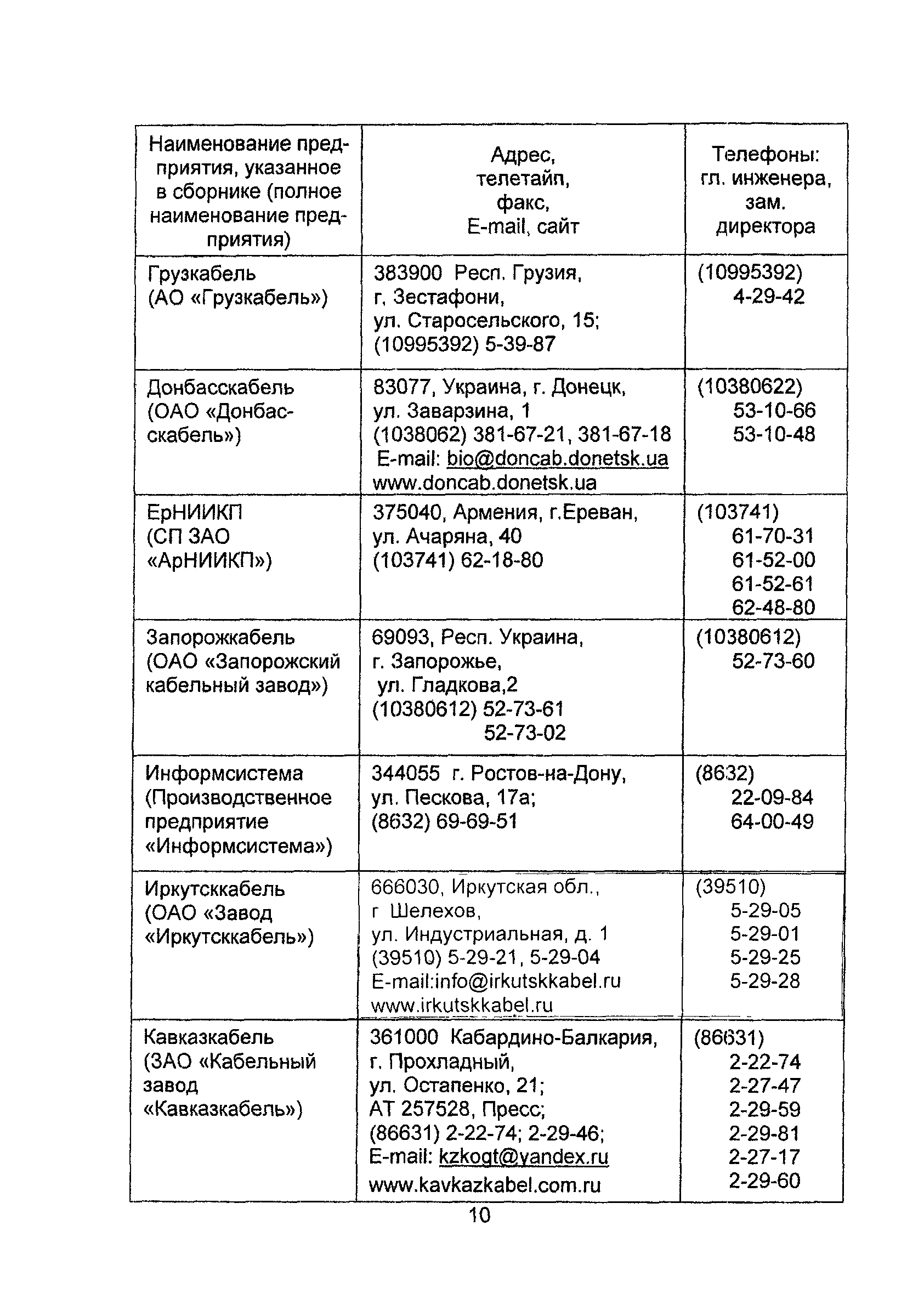 | Наименование предприятия, указанное в сборнике (полное наименование предприятия) | Адрес, телетайп, факс, E-mail, сайт | Телефоны: гл. инженера, зам. директора |
|---|---|---|
| Грузкабель (АО «Грузкабель») | 383900 Респ. Грузия, г. Зестафони, ул. Старосельского, 15; (10995392) 5-39-87 | (10995392) 4-29-42 |
| Донбасскабель (ОАО «Донбасскабель») | 83077, Украина, г. Донецк, ул. Заварзина, 1 (1038062) 381-67-21, 381-67-18 E-mail: bio@doncab.donetsk.ua www.doncab.donetsk.ua | (10380622) 53-10-66 53-10-48 |
| ЕрНИИКП (СП ЗАО «АрНИИКП») | 375040, Армения, г.Ереван, ул. Ачаряна, 40 (103741) 62-18-80 | (103741) 61-70-31 61-52-00 61-52-61 62-48-80 |
| Запорожкабель (ОАО «Запорожский кабельный завод») | 69093, Респ. Украина, г. Запорожье, ул. Гладкова,2 (10380612) 52-73-61 52-73-02 | (10380612) 52-73-60 |
| Информсистема (Производственное предприятие «Информсистема») | 344055 г. Ростов-на-Дону, ул. Пескова, 17а; (8632) 69-69-51 | (8632) 22-09-84 64-00-49 |
| Иркутсккабель (ОАО «Завод «Иркутсккабель») | 666030, Иркутская обл., г Шелехов, ул. Индустриальная, д. 1 (39510) 5-29-21, 5-29-04 E-mail:info@irkutskkabel.ru www.irkutskkabel.ru | (39510) 5-29-05 5-29-01 5-29-25 5-29-28 |
| Кавказкабель (ЗАО «Кабельный завод «Кавказкабель») | 361000 Кабардино-Балкария, г. Прохладный, ул. Остапенко, 21; АТ 257528, Пресс; (86631) 2-22-74; 2-29-46; E-mail: kzkogt@yandex.ru www.kavkazkabel.com.ru | (86631) 2-22-74 2-27-47 2-29-59 2-29-81 2-27-17 2-29-60 |

10